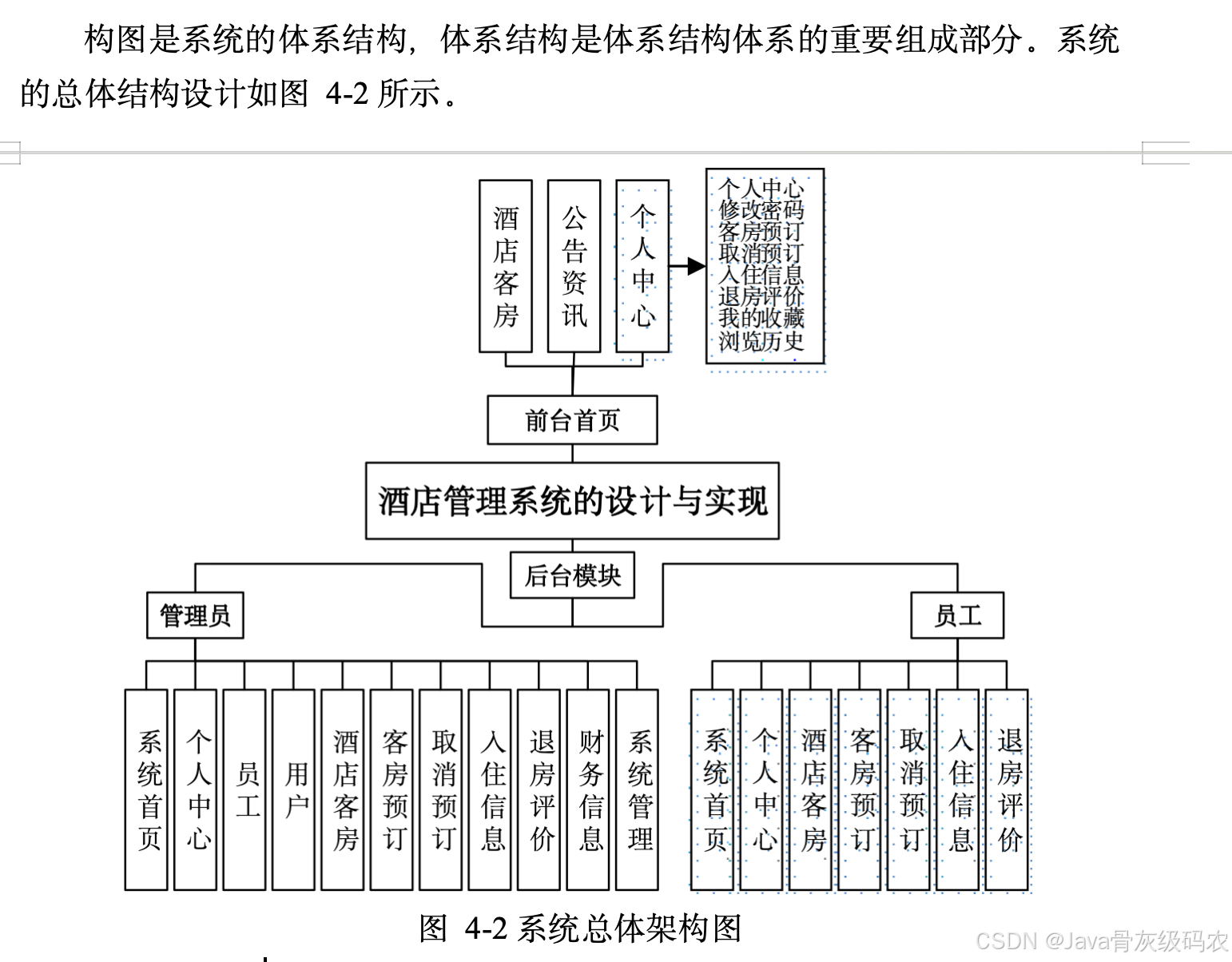 构图是系统的体系结构，体系结构是体系结构体系的重要组成部分。系统的总体结构设计如图 4-2 所示。

酒店客房

公告资讯

个人中心

个人中心
修改密码
客房预订
取消预订
入住信息
退房评价
我的收藏
浏览历史

前台首页

酒店管理系统的设计与实现

后台模块

管理员

员工

系统首页

个人中心

员工

用户

酒店客房

客房预订

取消预订

入住信息

退房评价

财务信息

系统管理

系统首页

个人中心

酒店客房

客房预订

取消预订

入住信息

退房评价

图 4-2 系统总体架构图

CSDN @Java骨灰级码农